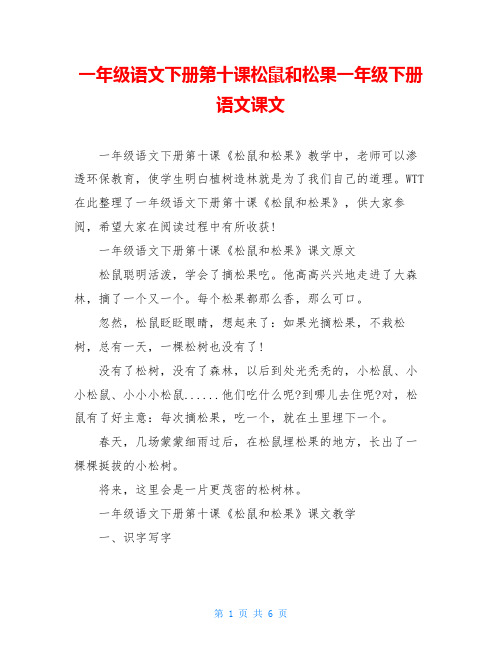 一年级语文下册第十课松鼠和松果一年级下册语文课文

一年级语文下册第十课《松鼠和松果》教学中，老师可以渗透环保教育，使学生明白植树造林就是为了我们自己的道理。WTT在此整理了一年级语文下册第十课《松鼠和松果》，供大家参阅，希望大家在阅读过程中有所收获！

一年级语文下册第十课《松鼠和松果》课文原文

松鼠聪明活泼，学会了摘松果吃。他高高兴兴地走进了大森林，摘了一个又一个。每个松果都那么香，那么可口。

忽然，松鼠眨眨眼睛，想起来了：如果光摘松果，不栽松树，总有一天，一棵松树也没有了！

没有了松树，没有了森林，以后到处光秃秃的，小松鼠、小小松鼠、小小小松鼠......他们吃什么呢?到哪儿去住呢?对，松鼠有了好主意：每次摘松果，吃一个，就在土里埋下一个。

春天，几场蒙蒙细雨过后，在松鼠埋松果的地方，长出了一棵棵挺拔的小松树。

将来，这里会是一片更茂密的松树林。

一年级语文下册第十课《松鼠和松果》课文教学

一、识字写字

第 1 页 共 6 页